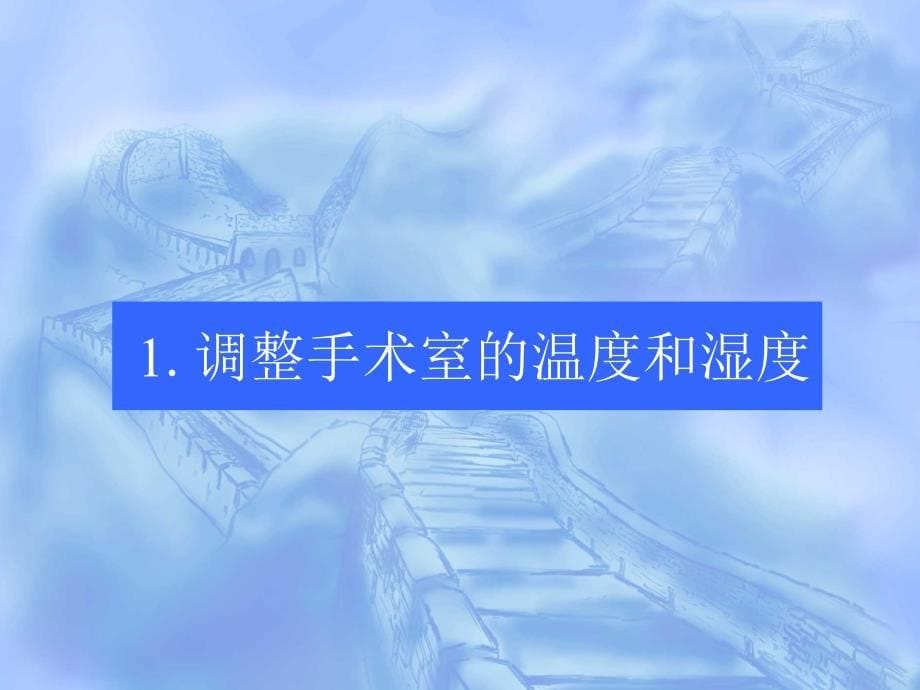 1. 调整手术室的温度和湿度